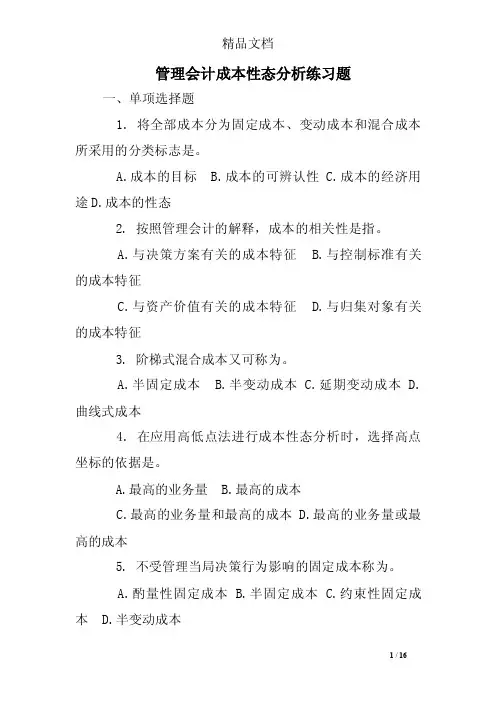 精品文档

管理会计成本性态分析练习题

一、单项选择题

1. 将全部成本分为固定成本、变动成本和混合成本所采用的分类标志是。

A.成本的目标 B.成本的可辨认性 C.成本的经济用途 D.成本的性态

2. 按照管理会计的解释，成本的相关性是指。

A.与决策方案有关的成本特征 B.与控制标准有关的成本特征

C.与资产价值有关的成本特征 D.与归集对象有关的成本特征

3. 阶梯式混合成本又可称为。

A.半固定成本 B.半变动成本 C.延期变动成本 D.曲线式成本

4. 在应用高低点法进行成本性态分析时，选择高点坐标的依据是。

A.最高的业务量 B.最高的成本

C.最高的业务量和最高的成本 D.最高的业务量或最高的成本

5. 不受管理当局决策行为影响的固定成本称为。

A.酌量性固定成本 B.半固定成本 C.约束性固定成本 D.半变动成本

1 / 16